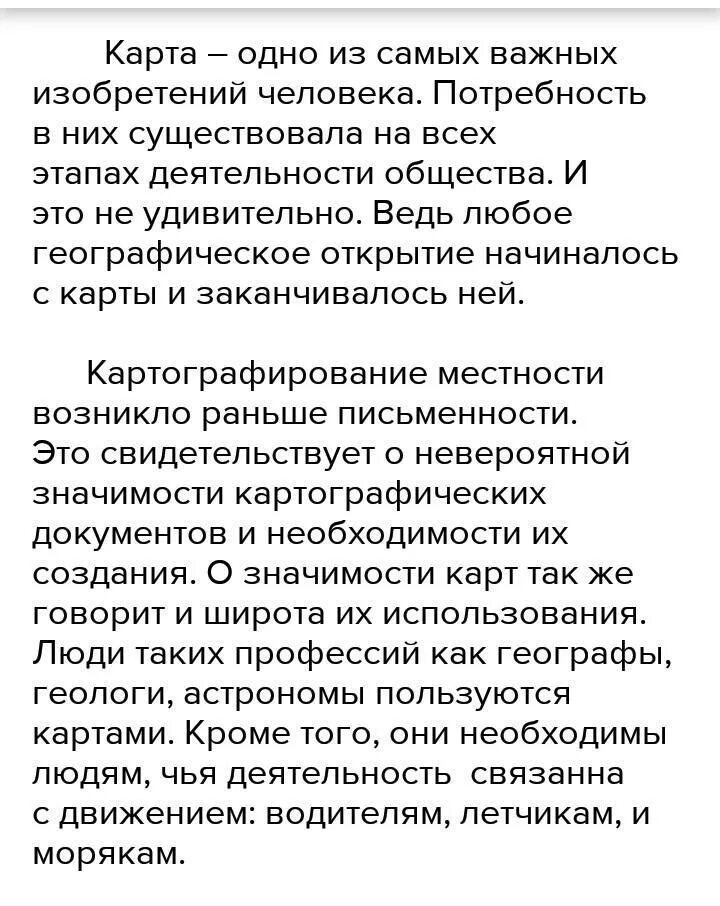 Карта – одно из самых важных изобретений человека. Потребность в них существовала на всех этапах деятельности общества. И это не удивительно. Ведь любое географическое открытие начиналось с карты и заканчивалось ней.

Картографирование местности возникло раньше письменности. Это свидетельствует о невероятной значимости картографических документов и необходимости их создания. О значимости карт так же говорит и широта их использования. Люди таких профессий как географы, геологи, астрономы пользуются картами. Кроме того, они необходимы людям, чья деятельность связанна с движением: водителям, летчикам, и морякам.